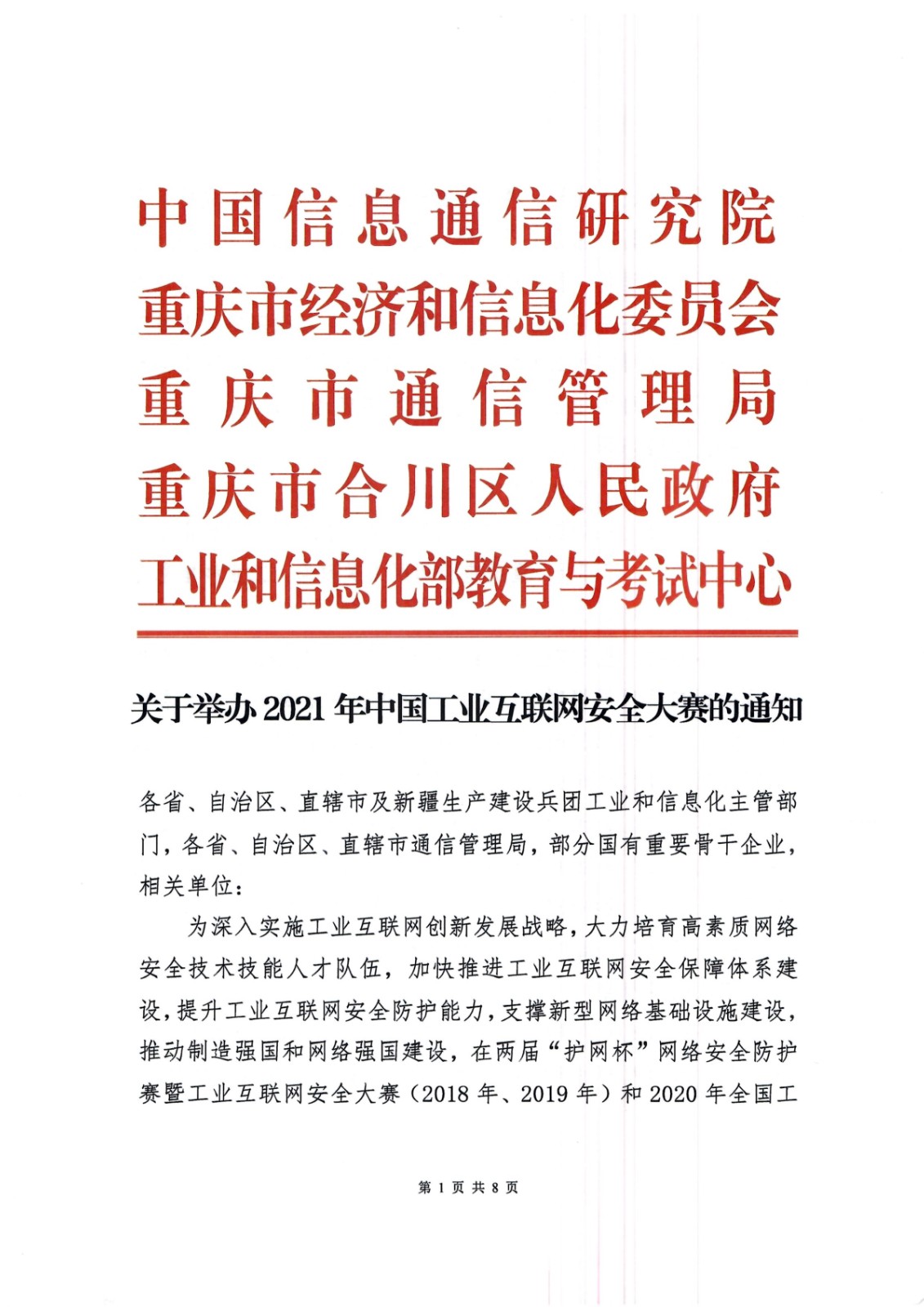 中国信息通信研究院
重庆市经济和信息化委员会
重庆市通信管理局
重庆市合川区人民政府
工业和信息化部教育与考试中心

关于举办 2021 年中国工业互联网安全大赛的通知

各省、自治区、直辖市及新疆生产建设兵团工业和信息化主管部门，各省、自治区、直辖市通信管理局，部分国有重要骨干企业，相关单位：

为深入实施工业互联网创新发展战略，大力培育高素质网络安全技术技能人才队伍，加快推进工业互联网安全保障体系建设，提升工业互联网安全防护能力，支撑新型网络基础设施建设，推动制造强国和网络强国建设，在两届“护网杯”网络安全防护赛暨工业互联网安全大赛（2018 年、2019 年）和 2020 年全国工

第 1 页 共 8 页